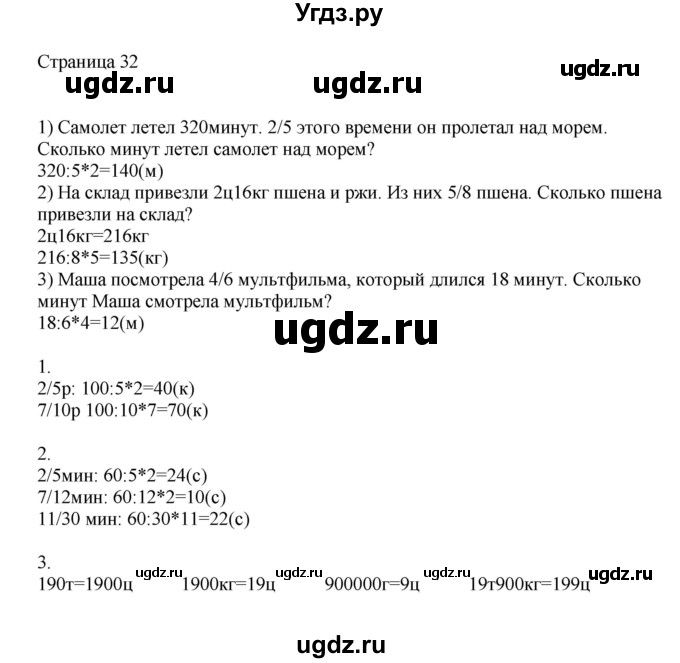 Угдз.ру

Страница 32
ugdz.ru ugdz.ru ugdz.ru

1) Самолет летел 320минут. 2/5 этого времени он пролетал над морем. Сколько минут летел самолет над морем?
320:5*2=140(м)
2) На склад привезли 2ц16кг пшена и ржи. Из них 5/8 пшена. Сколько пшена привезли на склад?
2ц16кг=216кг
216:8*5=135(кг)
3) Маша посмотрела 4/6 мультфильма, который длился 18 минут. Сколько минут Маша смотрела мультфильм?
18:6*4=12(м)
ugdz.ru

1.
2/5р: 100:5*2=40(к)
7/10р 100:10*7=70(к)

2.
2/5мин: 60:5*2=24(с)
7/12мин: 60:12*2=10(с)
11/30 мин: 60:30*11=22(с)

3.
190т=1900ц ugdz.ru 1900кг=19ц ugdz.ru 900000г=9ц ugdz.ru 19т900кг=199ц ugdz.ru

ugdz.ru